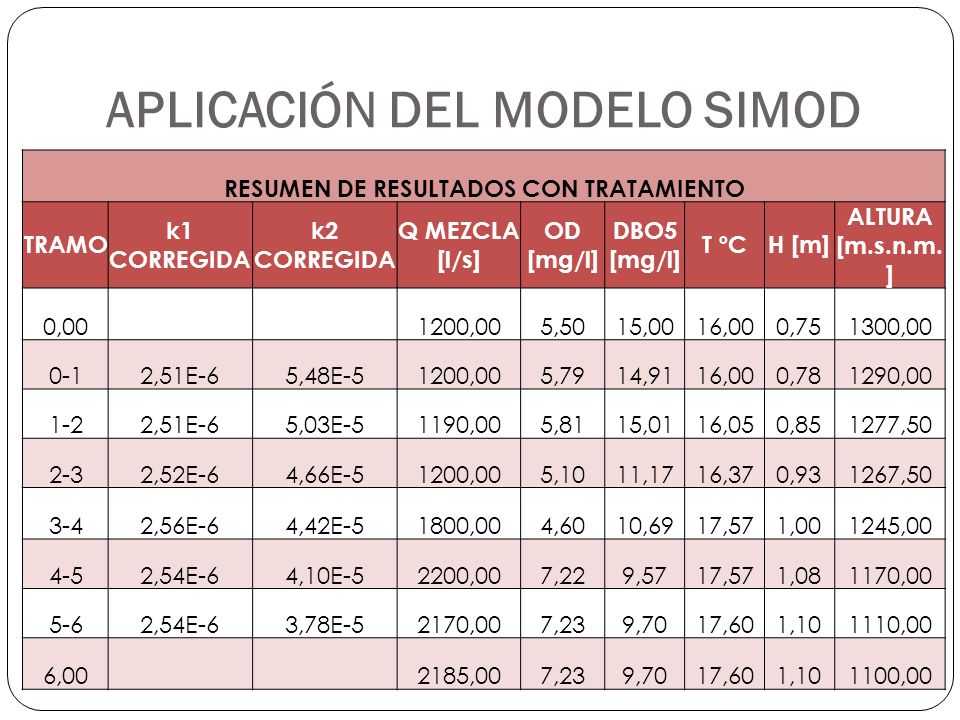 APLICACIÓN DEL MODELO SIMOD

RESUMEN DE RESULTADOS CON TRATAMIENTO

| TRAMO | k1 CORREGIDA | k2 CORREGIDA | Q MEZCLA [l/s] | OD [mg/l] | DBO5 [mg/l] | T ºC | H [m] | ALTURA [m.s.n.m.] |
|---|---|---|---|---|---|---|---|---|
| 0,00 | | | 1200,00 | 5,50 | 15,00 | 16,00 | 0,75 | 1300,00 |
| 0-1 | 2,51E-6 | 5,48E-5 | 1200,00 | 5,79 | 14,91 | 16,00 | 0,78 | 1290,00 |
| 1-2 | 2,51E-6 | 5,03E-5 | 1190,00 | 5,81 | 15,01 | 16,05 | 0,85 | 1277,50 |
| 2-3 | 2,52E-6 | 4,66E-5 | 1200,00 | 5,10 | 11,17 | 16,37 | 0,93 | 1267,50 |
| 3-4 | 2,56E-6 | 4,42E-5 | 1800,00 | 4,60 | 10,69 | 17,57 | 1,00 | 1245,00 |
| 4-5 | 2,54E-6 | 4,10E-5 | 2200,00 | 7,22 | 9,57 | 17,57 | 1,08 | 1170,00 |
| 5-6 | 2,54E-6 | 3,78E-5 | 2170,00 | 7,23 | 9,70 | 17,60 | 1,10 | 1110,00 |
| 6,00 | | | 2185,00 | 7,23 | 9,70 | 17,60 | 1,10 | 1100,00 |